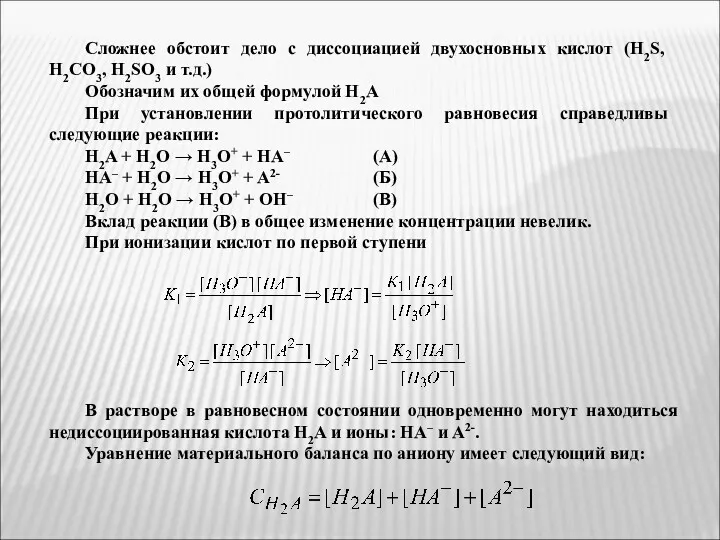 Сложнее обстоит дело с диссоциацией двухосновных кислот ($H_2S$, $H_2CO_3$, $H_2SO_3$ и т.д.)

Обозначим их общей формулой $H_2A$

При установлении протолитического равновесия справедливы следующие реакции:

$H_2A + H_2O \rightarrow H_3O^+ + HA^-$ (А)

$HA^- + H_2O \rightarrow H_3O^+ + A^{2-}$ (Б)

$H_2O + H_2O \rightarrow H_3O^+ + OH^-$ (В)

Вклад реакции (В) в общее изменение концентрации невелик.

При ионизации кислот по первой ступени

$K_1 = \frac{[H_3O^-][HA^-]}{[H_2A]} \Rightarrow [HA^-] = \frac{K_1[H_2A]}{[H_3O^+]}$

$K_2 = \frac{[H_3O^+][A^{2-}]}{[HA^-]} \rightarrow [A^2\ ] = \frac{K_2[HA^-]}{[H_3O^-]}$

В растворе в равновесном состоянии одновременно могут находиться недиссоциированная кислота $H_2A$ и ионы: $HA^-$ и $A^{2-}$.

Уравнение материального баланса по аниону имеет следующий вид:

$C_{H_2A} = [H_2A] + [HA^-] + [A^{2-}]$